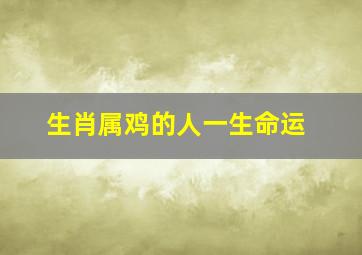 生肖属鸡的人一生命运